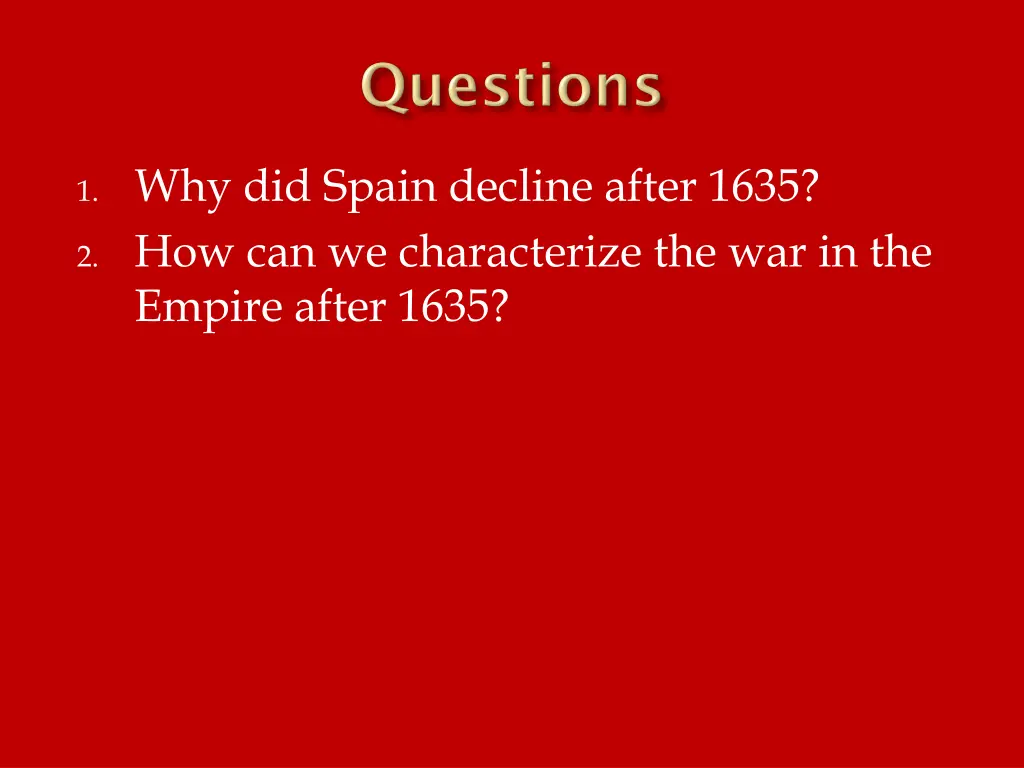 Questions

1. Why did Spain decline after 1635?
2. How can we characterize the war in the Empire after 1635?